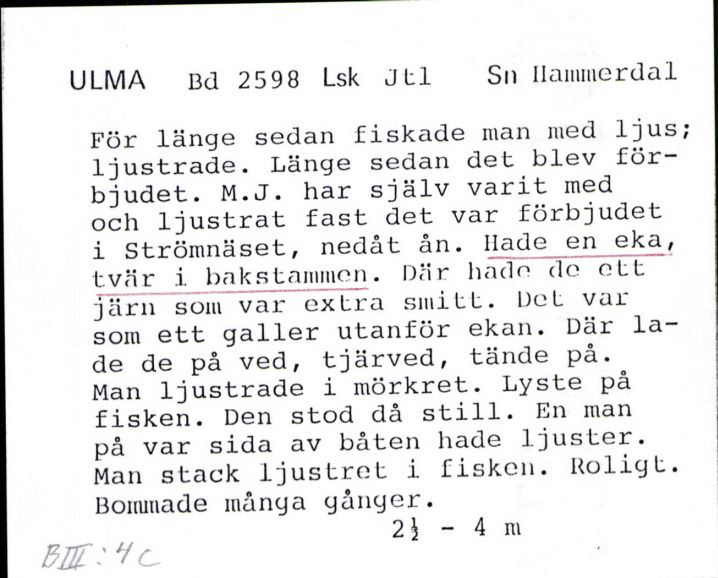 ULMA Bd 2598 Lsk Jtl Sn Hammerdal

För länge sedan fiskade man med ljus; ljustrade. Länge sedan det blev förbjudet. M.J. har själv varit med och ljustrat fast det var förbjudet i Strömnäset, nedåt ån. Hade en eka, tvär i bakstammen. Där hade de ett järn som var extra smitt. Det var som ett galler utanför ekan. Där lade de på ved, tjärved, tände på. Man ljustrade i mörkret. Lyste på fisken. Den stod då still. En man på var sida av båten hade ljuster. Man stack ljustret i fisken. Roligt. Bommade många gånger.

$2\frac{1}{2}$ - 4 m

BIII:4c